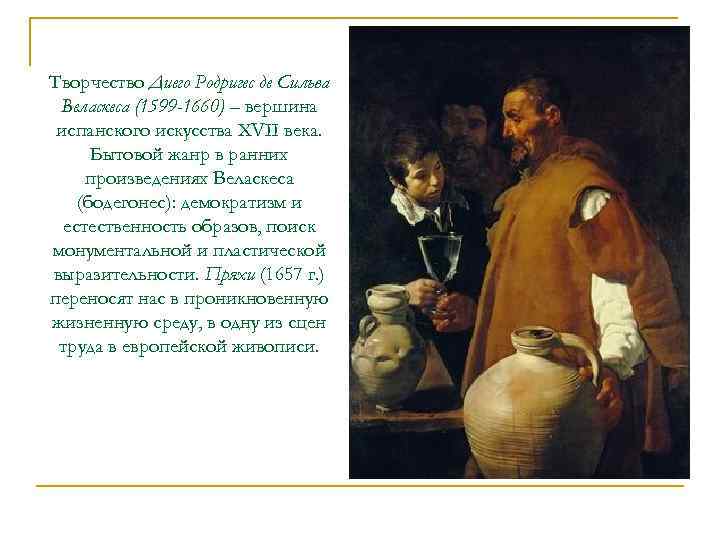 Творчество Диего Родригес де Сильва Веласкеса (1599-1660) – вершина испанского искусства XVII века. Бытовой жанр в ранних произведениях Веласкеса (бодегонес): демократизм и естественность образов, поиск монументальной и пластической выразительности. Пряхи (1657 г.) переносят нас в проникновенную жизненную среду, в одну из сцен труда в европейской живописи.